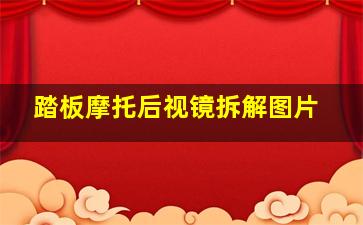 踏板摩托后视镜拆解图片